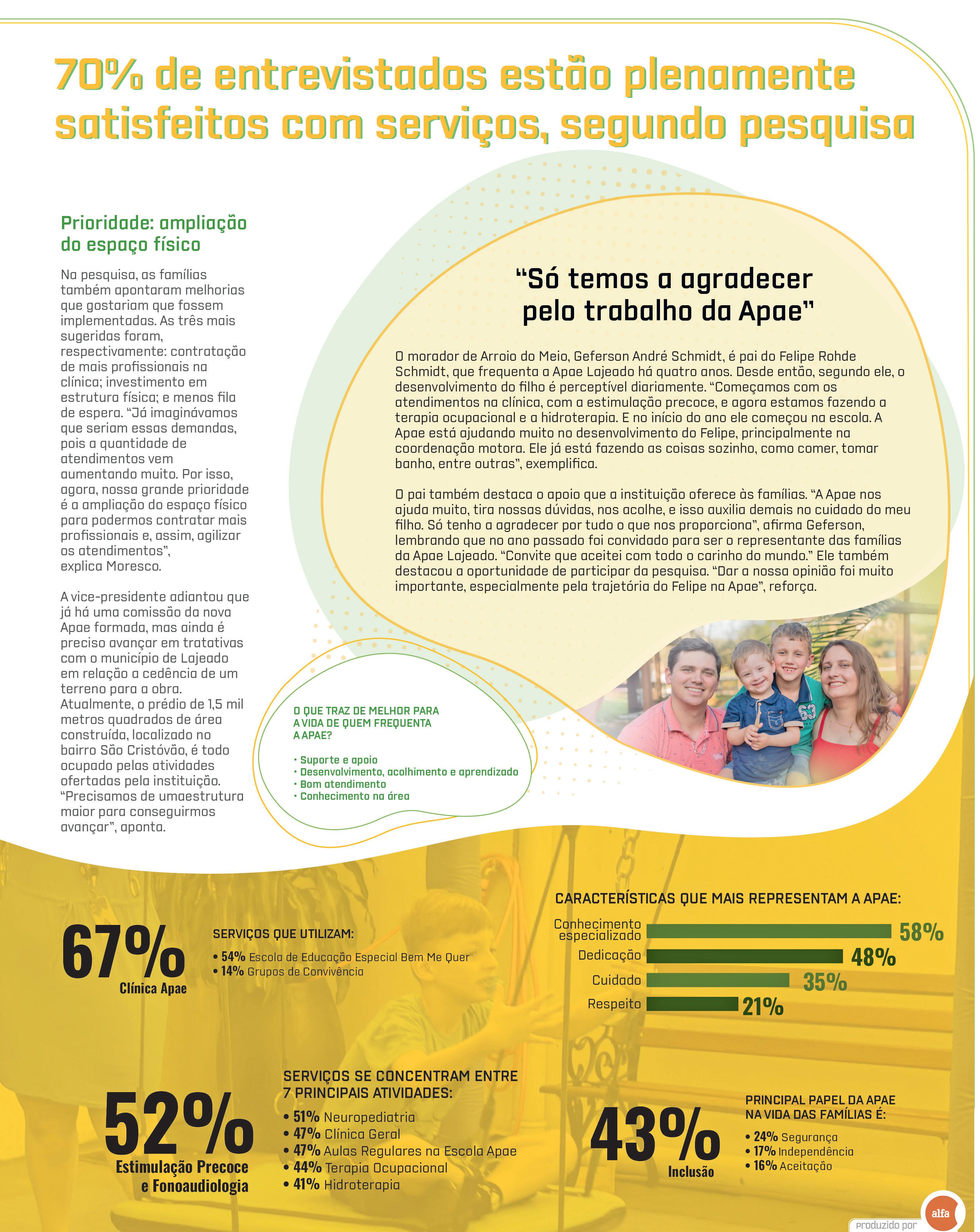 70% de entrevistados estão plenamente satisfeitos com serviços, segundo pesquisa

Prioridade: ampliação do espaço físico

Na pesquisa, as famílias também apontaram melhorias que gostariam que fossem implementadas. As três mais sugeridas foram, respectivamente: contratação de mais profissionais na clínica; investimento em estrutura física; e menos fila de espera. "Já imaginávamos que seriam essas demandas, pois a quantidade de atendimentos vem aumentando muito. Por isso, agora, nossa grande prioridade é a ampliação do espaço físico para podermos contratar mais profissionais e, assim, agilizar os atendimentos", explica Moresco.

A vice-presidente adiantou que já há uma comissão da nova Apae formada, mas ainda é preciso avançar em tratativas com o município de Lajeado em relação a cedência de um terreno para a obra. Atualmente, o prédio de 1,5 mil metros quadrados de área construída, localizado no bairro São Cristóvão, é todo ocupado pelas atividades ofertadas pela instituição. "Precisamos de umaestrutura maior para conseguirmos avançar", aponta.

"Só temos a agradecer pelo trabalho da Apae"

O morador de Arroio do Meio, Geferson André Schmidt, é pai do Felipe Rohde Schmidt, que frequenta a Apae Lajeado há quatro anos. Desde então, segundo ele, o desenvolvimento do filho é perceptível diariamente. "Começamos com os atendimentos na clínica, com a estimulação precoce, e agora estamos fazendo a terapia ocupacional e a hidroterapia. E no início do ano ele começou na escola. A Apae está ajudando muito no desenvolvimento do Felipe, principalmente na coordenação motora. Ele já está fazendo as coisas sozinho, como comer, tomar banho, entre outras", exemplifica.

O pai também destaca o apoio que a instituição oferece às famílias. "A Apae nos ajuda muito, tira nossas dúvidas, nos acolhe, e isso auxilia demais no cuidado do meu filho. Só tenho a agradecer por tudo o que nos proporciona", afirma Geferson, lembrando que no ano passado foi convidado para ser o representante das famílias da Apae Lajeado. "Convite que aceitei com todo o carinho do mundo." Ele também destacou a oportunidade de participar da pesquisa. "Dar a nossa opinião foi muito importante, especialmente pela trajetória do Felipe na Apae", reforça.

O QUE TRAZ DE MELHOR PARA A VIDA DE QUEM FREQUENTA A APAE?

• Suporte e apoio
• Desenvolvimento, acolhimento e aprendizado
• Bom atendimento
• Conhecimento na área

67%
Clínica Apae

SERVIÇOS QUE UTILIZAM:
• 54% Escola de Educação Especial Bem Me Quer
• 14% Grupos de Convivência

CARACTERÍSTICAS QUE MAIS REPRESENTAM A APAE:
Conhecimento especializado 58%
Dedicação 48%
Cuidado 35%
Respeito 21%

52%
Estimulação Precoce e Fonoaudiologia

SERVIÇOS SE CONCENTRAM ENTRE 7 PRINCIPAIS ATIVIDADES:
• 51% Neuropediatria
• 47% Clínica Geral
• 47% Aulas Regulares na Escola Apae
• 44% Terapia Ocupacional
• 41% Hidroterapia

43%
Inclusão

PRINCIPAL PAPEL DA APAE NA VIDA DAS FAMÍLIAS É:
• 24% Segurança
• 17% Independência
• 16% Aceitação

produzido por alfa